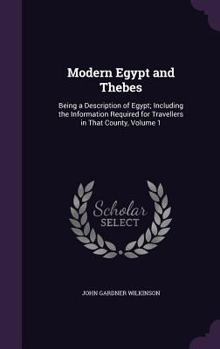 Modern Egypt and Thebes

Being a Description of Egypt; Including the Information Required for Travellers in That County, Volume 1

Scholar
SELECT

JOHN GARDNER WILKINSON